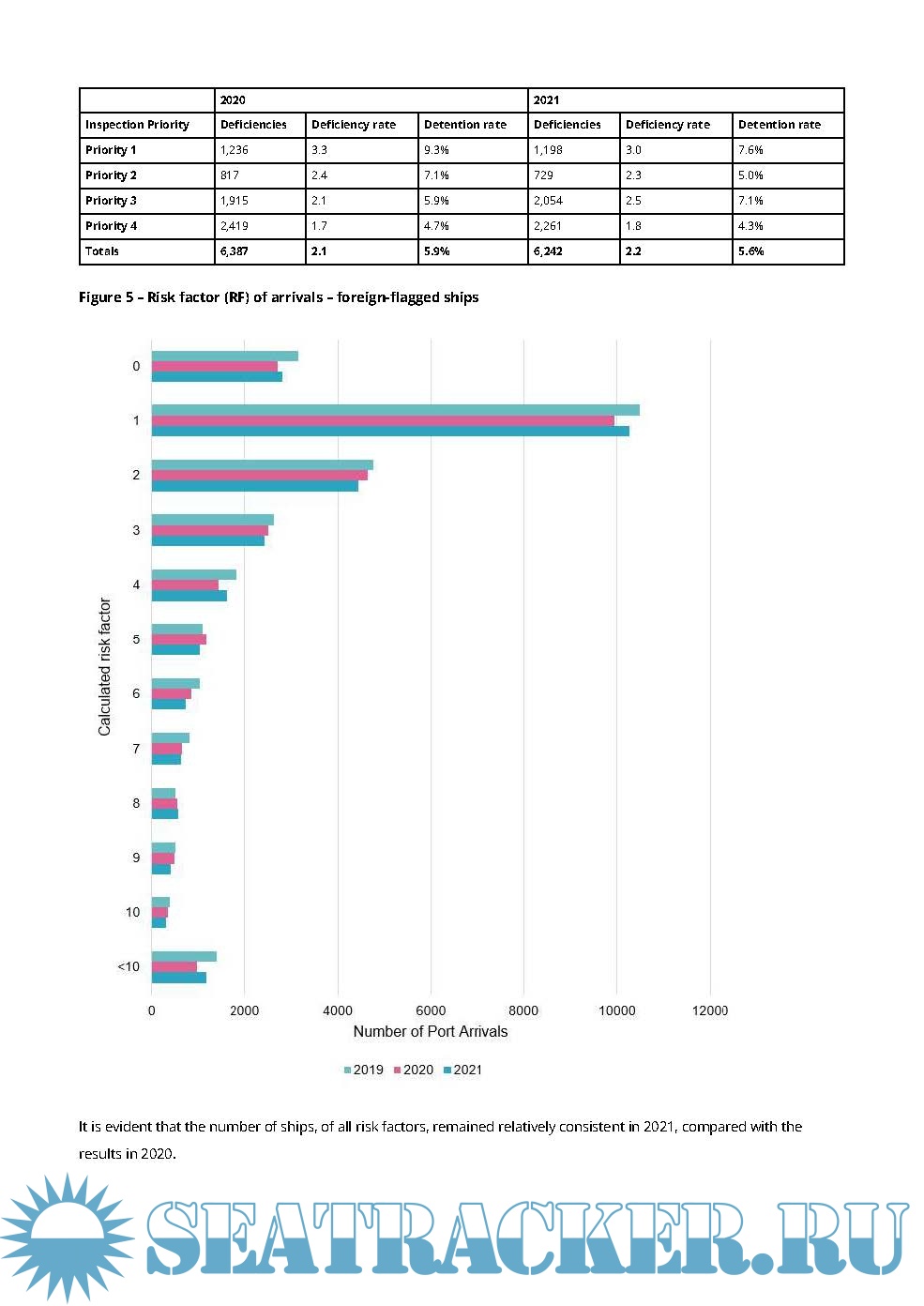 | | 2020 | | | 2021 | | |
|---|---|---|---|---|---|---|
| Inspection Priority | Deficiencies | Deficiency rate | Detention rate | Deficiencies | Deficiency rate | Detention rate |
| Priority 1 | 1,236 | 3.3 | 9.3% | 1,198 | 3.0 | 7.6% |
| Priority 2 | 817 | 2.4 | 7.1% | 729 | 2.3 | 5.0% |
| Priority 3 | 1,915 | 2.1 | 5.9% | 2,054 | 2.5 | 7.1% |
| Priority 4 | 2,419 | 1.7 | 4.7% | 2,261 | 1.8 | 4.3% |
| Totals | 6,387 | 2.1 | 5.9% | 6,242 | 2.2 | 5.6% |

Figure 5 – Risk factor (RF) of arrivals – foreign-flagged ships

Calculated risk factor

0
1
2
3
4
5
6
7
8
9
10
<10

0 2000 4000 6000 8000 10000 12000

Number of Port Arrivals

2019 2020 2021

It is evident that the number of ships, of all risk factors, remained relatively consistent in 2021, compared with the results in 2020.

SEATRACKER.RU